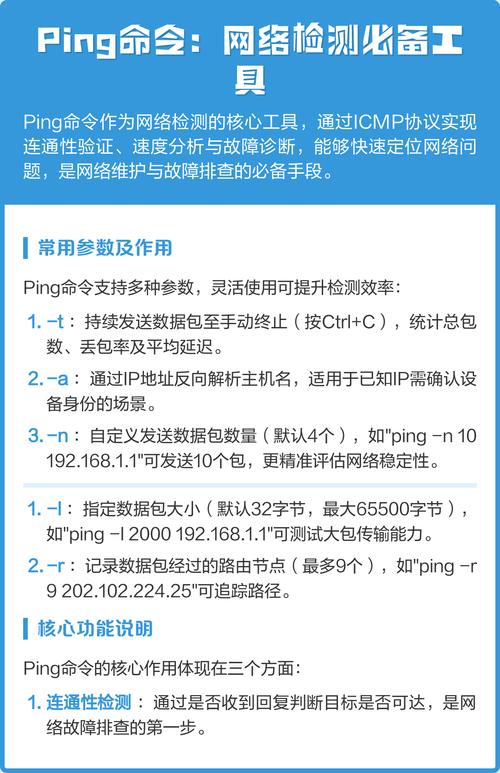 Ping命令：网络检测必备工具

Ping命令作为网络检测的核心工具，通过ICMP协议实现连通性验证、速度分析与故障诊断，能够快速定位网络问题，是网络维护与故障排查的必备手段。

常用参数及作用

Ping命令支持多种参数，灵活使用可提升检测效率：

1. -t：持续发送数据包至手动终止（按Ctrl+C），统计总包数、丢包率及平均延迟。

2. -a：通过IP地址反向解析主机名，适用于已知IP需确认设备身份的场景。

3. -n：自定义发送数据包数量（默认4个），如"ping -n 10 192.168.1.1"可发送10个包，更精准评估网络稳定性。

1. -l：指定数据包大小（默认32字节，最大65500字节），如"ping -l 2000 192.168.1.1"可测试大包传输能力。

2. -r：记录数据包经过的路由节点（最多9个），如"ping -r 9 202.102.224.25"可追踪路径。

核心功能说明

Ping命令的核心作用体现在三个方面：

1. 连通性检测：通过是否收到回复判断目标是否可达，是网络故障排查的第一步。